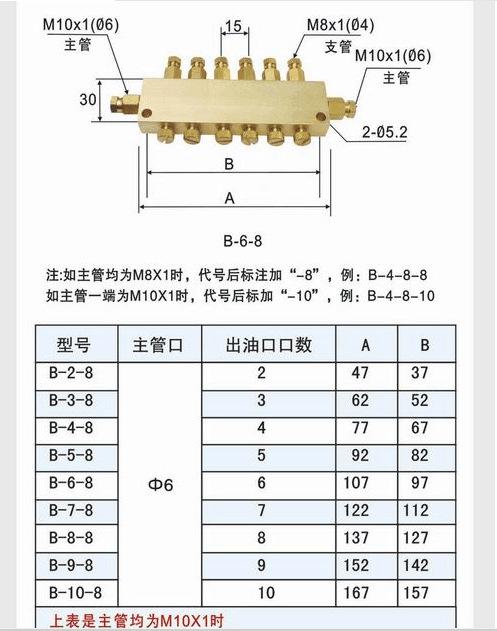 M10x1(Ø6)
主管

15

M8x1(Ø4)
支管

M10x1(Ø6)
主管

30

2-Ø5.2

B

A

B-6-8

注:如主管均为M8X1时，代号后标注加“-8”，例：B-4-8-8
如主管一端为M10X1时，代号后标加“-10”，例：B-4-8-10

| 型号 | 主管口 | 出油口口数 | A | B |
|---|---|---|---|---|
| B-2-8 | Φ6 | 2 | 47 | 37 |
| B-3-8 | | 3 | 62 | 52 |
| B-4-8 | | 4 | 77 | 67 |
| B-5-8 | | 5 | 92 | 82 |
| B-6-8 | | 6 | 107 | 97 |
| B-7-8 | | 7 | 122 | 112 |
| B-8-8 | | 8 | 137 | 127 |
| B-9-8 | | 9 | 152 | 142 |
| B-10-8 | | 10 | 167 | 157 |

上表是主管均为M10X1时